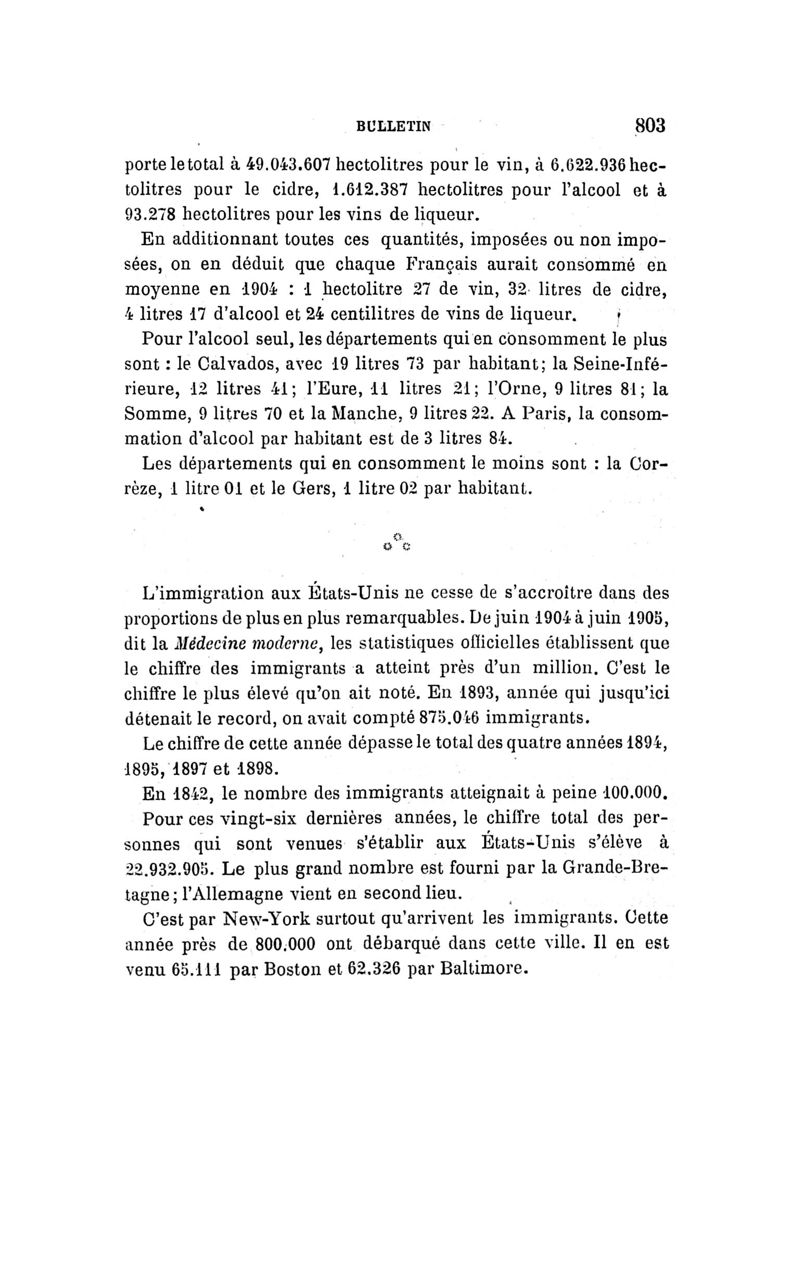 BULLETIN 803

porte le total à 49.043.607 hectolitres pour le vin, à 6.622.936 hectolitres pour le cidre, 1.612.387 hectolitres pour l'alcool et à 93.278 hectolitres pour les vins de liqueur.

En additionnant toutes ces quantités, imposées ou non imposées, on en déduit que chaque Français aurait consommé en moyenne en 1904 : 1 hectolitre 27 de vin, 32 litres de cidre, 4 litres 17 d'alcool et 24 centilitres de vins de liqueur.

Pour l'alcool seul, les départements qui en consomment le plus sont : le Calvados, avec 19 litres 73 par habitant; la Seine-Inférieure, 12 litres 41; l'Eure, 11 litres 21; l'Orne, 9 litres 81; la Somme, 9 litres 70 et la Manche, 9 litres 22. A Paris, la consommation d'alcool par habitant est de 3 litres 84.

Les départements qui en consomment le moins sont : la Corrèze, 1 litre 01 et le Gers, 1 litre 02 par habitant.

L'immigration aux États-Unis ne cesse de s'accroître dans des proportions de plus en plus remarquables. De juin 1904 à juin 1905, dit la Médecine moderne, les statistiques officielles établissent que le chiffre des immigrants a atteint près d'un million. C'est le chiffre le plus élevé qu'on ait noté. En 1893, année qui jusqu'ici détenait le record, on avait compté 875.046 immigrants.

Le chiffre de cette année dépasse le total des quatre années 1894, 1895, 1897 et 1898.

En 1842, le nombre des immigrants atteignait à peine 100.000.

Pour ces vingt-six dernières années, le chiffre total des personnes qui sont venues s'établir aux États-Unis s'élève à 22.932.905. Le plus grand nombre est fourni par la Grande-Bretagne; l'Allemagne vient en second lieu.

C'est par New-York surtout qu'arrivent les immigrants. Cette année près de 800.000 ont débarqué dans cette ville. Il en est venu 65.111 par Boston et 62.326 par Baltimore.